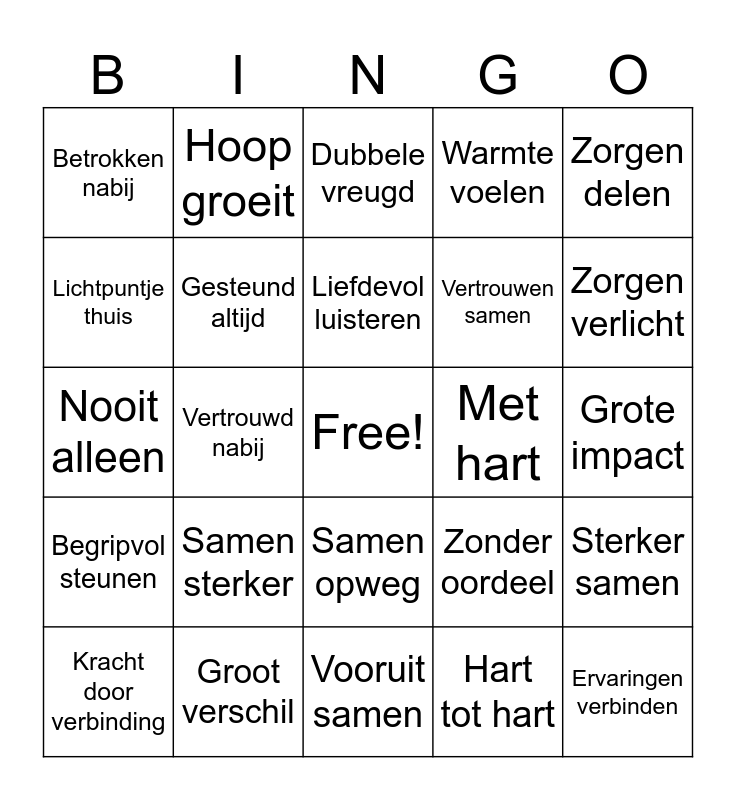 | B | I | N | G | O |
|---|---|---|---|---|
| Betrokken nabij | Hoop groeit | Dubbele vreugd | Warmte voelen | Zorgen delen |
| Lichtpuntje thuis | Gesteund altijd | Liefdevol luisteren | Vertrouwen samen | Zorgen verlicht |
| Nooit alleen | Vertrouwd nabij | Free! | Met hart | Grote impact |
| Begripvol steunen | Samen sterker | Samen opweg | Zonder oordeel | Sterker samen |
| Kracht door verbinding | Groot verschil | Vooruit samen | Hart tot hart | Ervaringen verbinden |